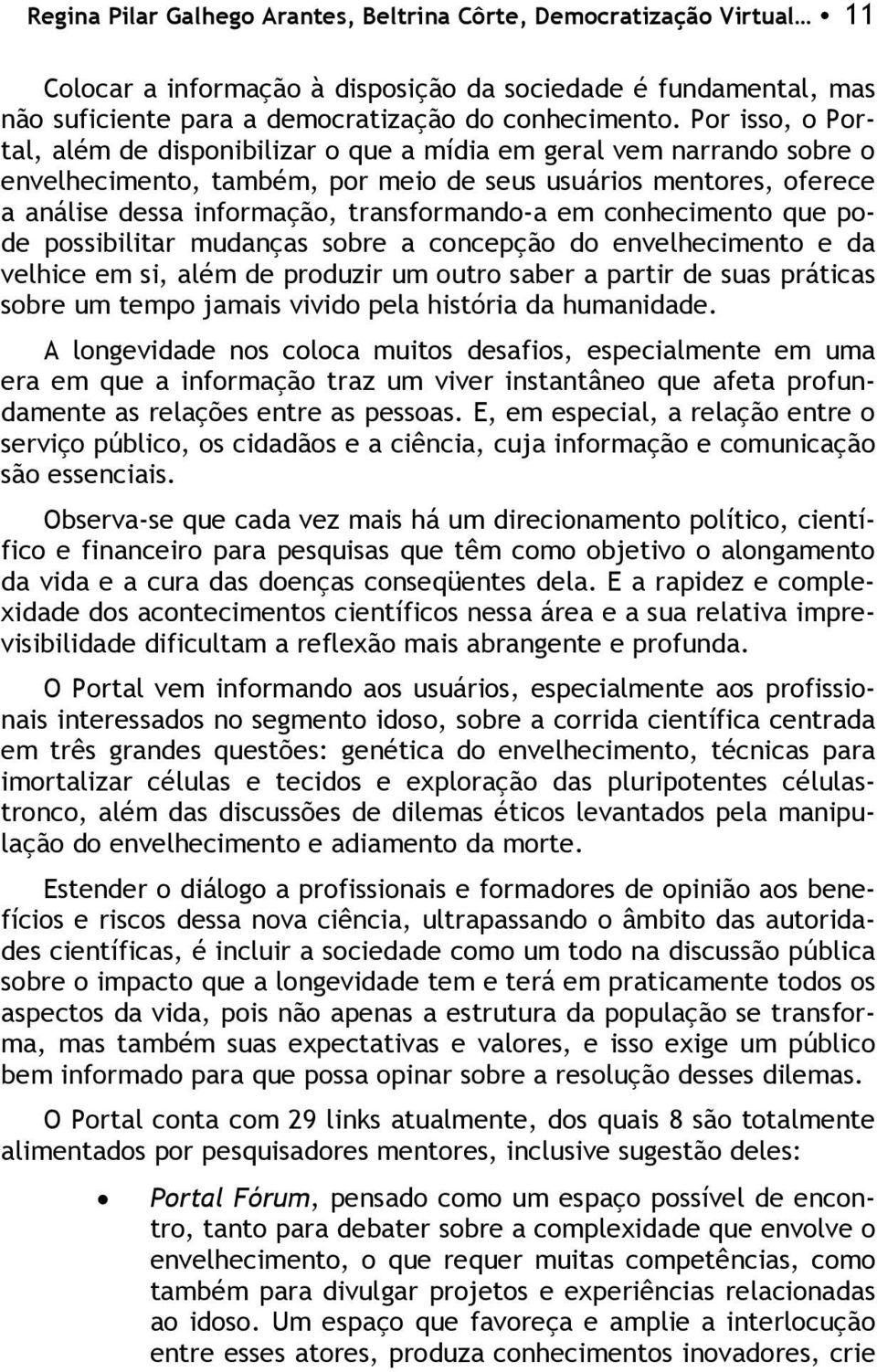 Regina Pilar Galhego Arantes, Beltrina Côrte, Democratização Virtual… • 11

Colocar a informação à disposição da sociedade é fundamental, mas não suficiente para a democratização do conhecimento. Por isso, o Portal, além de disponibilizar o que a mídia em geral vem narrando sobre o envelhecimento, também, por meio de seus usuários mentores, oferece a análise dessa informação, transformando-a em conhecimento que pode possibilitar mudanças sobre a concepção do envelhecimento e da velhice em si, além de produzir um outro saber a partir de suas práticas sobre um tempo jamais vivido pela história da humanidade.

A longevidade nos coloca muitos desafios, especialmente em uma era em que a informação traz um viver instantâneo que afeta profundamente as relações entre as pessoas. E, em especial, a relação entre o serviço público, os cidadãos e a ciência, cuja informação e comunicação são essenciais.

Observa-se que cada vez mais há um direcionamento político, científico e financeiro para pesquisas que têm como objetivo o alongamento da vida e a cura das doenças conseqüentes dela. E a rapidez e complexidade dos acontecimentos científicos nessa área e a sua relativa imprevisibilidade dificultam a reflexão mais abrangente e profunda.

O Portal vem informando aos usuários, especialmente aos profissionais interessados no segmento idoso, sobre a corrida científica centrada em três grandes questões: genética do envelhecimento, técnicas para imortalizar células e tecidos e exploração das pluripotentes células-tronco, além das discussões de dilemas éticos levantados pela manipulação do envelhecimento e adiamento da morte.

Estender o diálogo a profissionais e formadores de opinião aos benefícios e riscos dessa nova ciência, ultrapassando o âmbito das autoridades científicas, é incluir a sociedade como um todo na discussão pública sobre o impacto que a longevidade tem e terá em praticamente todos os aspectos da vida, pois não apenas a estrutura da população se transforma, mas também suas expectativas e valores, e isso exige um público bem informado para que possa opinar sobre a resolução desses dilemas.

O Portal conta com 29 links atualmente, dos quais 8 são totalmente alimentados por pesquisadores mentores, inclusive sugestão deles:

• Portal Fórum, pensado como um espaço possível de encontro, tanto para debater sobre a complexidade que envolve o envelhecimento, o que requer muitas competências, como também para divulgar projetos e experiências relacionadas ao idoso. Um espaço que favoreça e amplie a interlocução entre esses atores, produza conhecimentos inovadores, crie